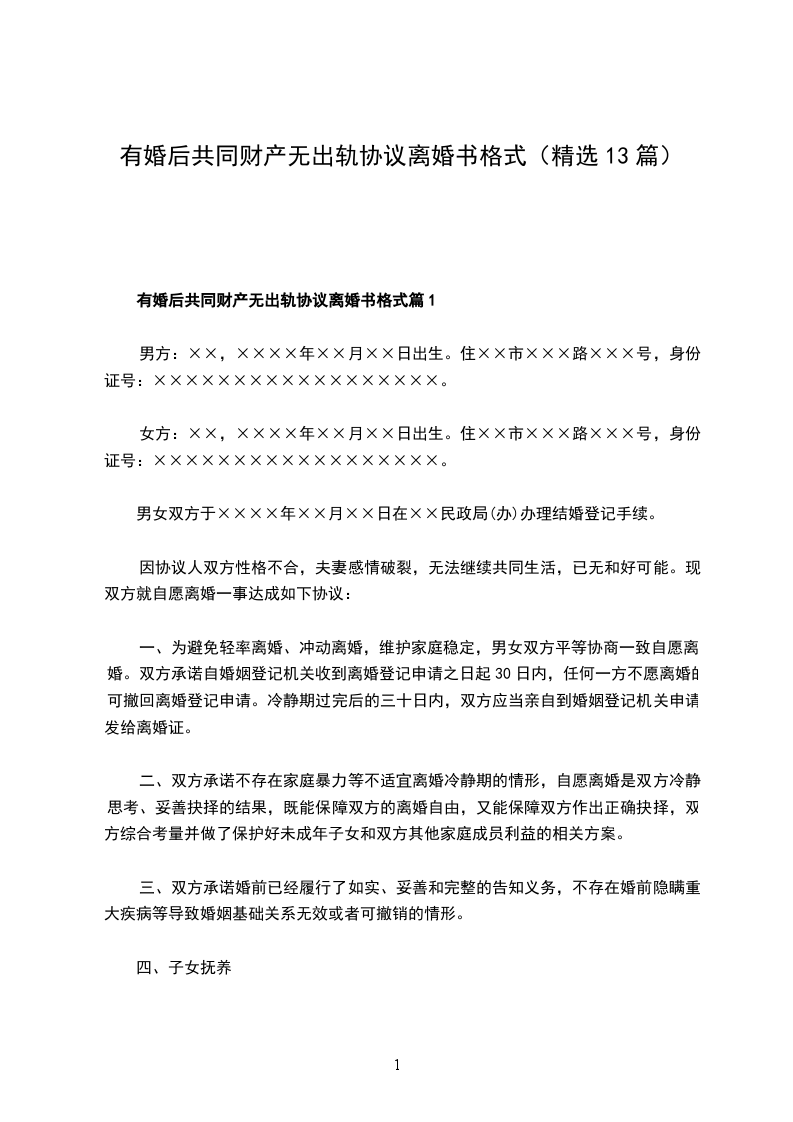 有婚后共同财产无出轨协议离婚书格式（精选13篇）

有婚后共同财产无出轨协议离婚书格式篇1

男方：××，××××年××月××日出生。住××市×××路×××号，身份证号：××××××××××××××××××。

女方：××，××××年××月××日出生。住××市×××路×××号，身份证号：××××××××××××××××××。

男女双方于××××年××月××日在××民政局(办)办理结婚登记手续。

因协议人双方性格不合，夫妻感情破裂，无法继续共同生活，已无和好可能。现双方就自愿离婚一事达成如下协议：

一、为避免轻率离婚、冲动离婚，维护家庭稳定，男女双方平等协商一致自愿离婚。双方承诺自婚姻登记机关收到离婚登记申请之日起30日内，任何一方不愿离婚的可撤回离婚登记申请。冷静期过完后的三十日内，双方应当亲自到婚姻登记机关申请发给离婚证。

二、双方承诺不存在家庭暴力等不适宜离婚冷静期的情形，自愿离婚是双方冷静思考、妥善抉择的结果，既能保障双方的离婚自由，又能保障双方作出正确抉择，双方综合考量并做了保护好未成年子女和双方其他家庭成员利益的相关方案。

三、双方承诺婚前已经履行了如实、妥善和完整的告知义务，不存在婚前隐瞒重大疾病等导致婚姻基础关系无效或者可撤销的情形。

四、子女抚养

1